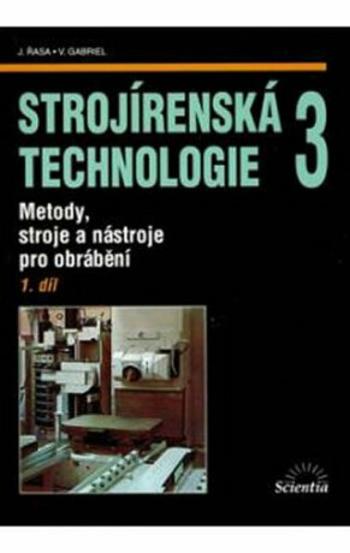 J. ŘASA • V. GABRIEL

STROJÍRENSKÁ TECHNOLOGIE 3

Metody, stroje a nástroje pro obrábění

1. díl

Scientia